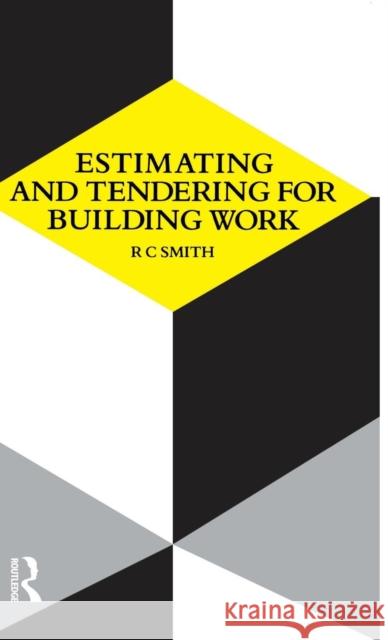 ESTIMATING AND TENDERING FOR BUILDING WORK

R C SMITH

ROUTLEDGE